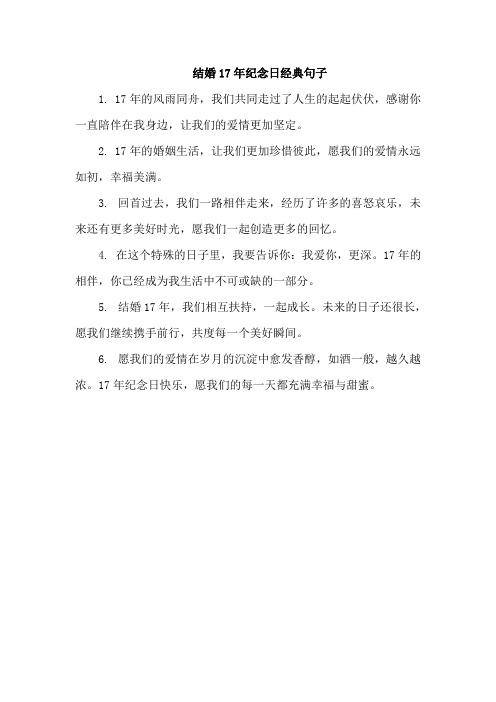 结婚17年纪念日经典句子

1. 17年的风雨同舟，我们共同走过了人生的起起伏伏，感谢你一直陪伴在我身边，让我们的爱情更加坚定。

2. 17年的婚姻生活，让我们更加珍惜彼此，愿我们的爱情永远如初，幸福美满。

3. 回首过去，我们一路相伴走来，经历了许多的喜怒哀乐，未来还有更多美好时光，愿我们一起创造更多的回忆。

4. 在这个特殊的日子里，我要告诉你：我爱你，更深。17年的相伴，你已经成为我生活中不可或缺的一部分。

5. 结婚17年，我们相互扶持，一起成长。未来的日子还很长，愿我们继续携手前行，共度每一个美好瞬间。

6. 愿我们的爱情在岁月的沉淀中愈发香醇，如酒一般，越久越浓。17年纪念日快乐，愿我们的每一天都充满幸福与甜蜜。